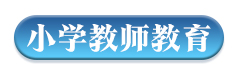 小学教师教育